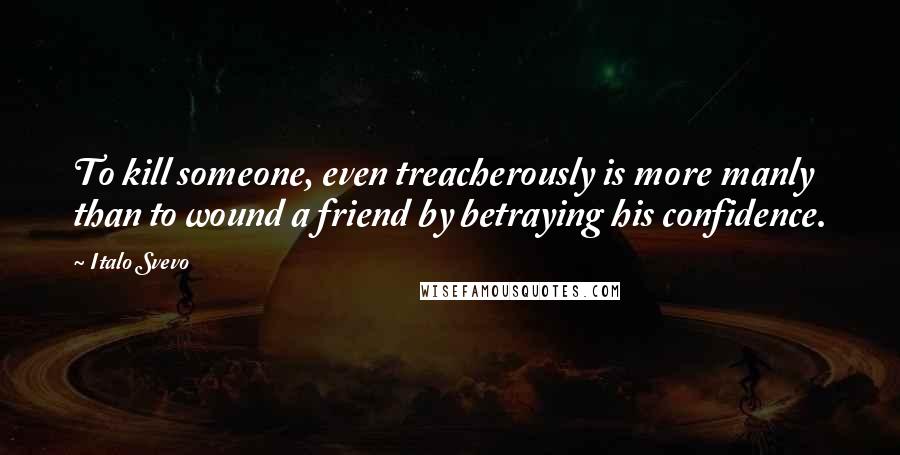 To kill someone, even treacherously is more manly than to wound a friend by betraying his confidence.

- Italo Svevo

WISEFAMOUSQUOTES.COM